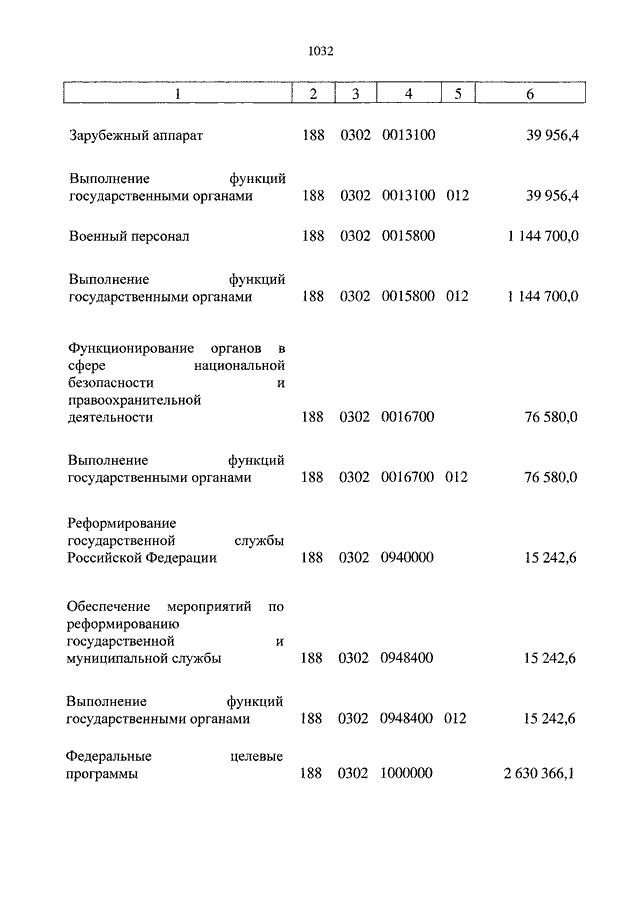 1032

| 1 | 2 | 3 | 4 | 5 | 6 |
|---|---|---|---|---|---|
| Зарубежный аппарат | 188 | 0302 | 0013100 | | 39 956,4 |
| Выполнение функций государственными органами | 188 | 0302 | 0013100 | 012 | 39 956,4 |
| Военный персонал | 188 | 0302 | 0015800 | | 1 144 700,0 |
| Выполнение функций государственными органами | 188 | 0302 | 0015800 | 012 | 1 144 700,0 |
| Функционирование органов в сфере национальной безопасности и правоохранительной деятельности | 188 | 0302 | 0016700 | | 76 580,0 |
| Выполнение функций государственными органами | 188 | 0302 | 0016700 | 012 | 76 580,0 |
| Реформирование государственной службы Российской Федерации | 188 | 0302 | 0940000 | | 15 242,6 |
| Обеспечение мероприятий по реформированию государственной и муниципальной службы | 188 | 0302 | 0948400 | | 15 242,6 |
| Выполнение функций государственными органами | 188 | 0302 | 0948400 | 012 | 15 242,6 |
| Федеральные целевые программы | 188 | 0302 | 1000000 | | 2 630 366,1 |